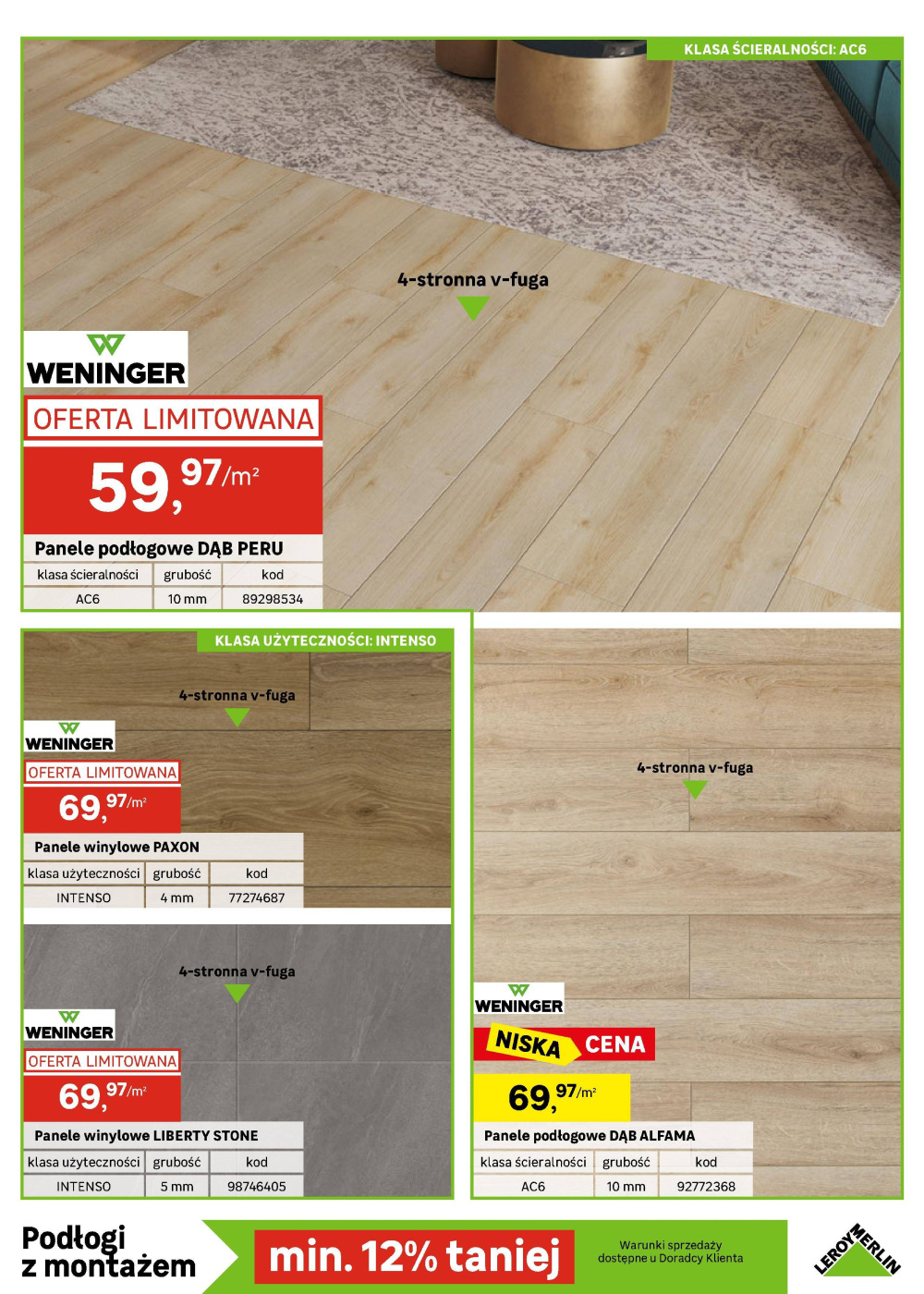 KLASA ŚCIERALNOŚCI: AC6

4-stronna v-fuga

WENINGER

OFERTA LIMITOWANA

59,97/m²

Panele podłogowe DĄB PERU

| klasa ścieralności | grubość | kod |
|---|---|---|
| AC6 | 10 mm | 89298534 |

KLASA UŻYTECZNOŚCI: INTENSO

4-stronna v-fuga

WENINGER

OFERTA LIMITOWANA

69,97/m²

Panele winylowe PAXON

| klasa użyteczności | grubość | kod |
|---|---|---|
| INTENSO | 4 mm | 77274687 |

4-stronna v-fuga

WENINGER

OFERTA LIMITOWANA

69,97/m²

Panele winylowe LIBERTY STONE

| klasa użyteczności | grubość | kod |
|---|---|---|
| INTENSO | 5 mm | 98746405 |

4-stronna v-fuga

WENINGER

NISKA CENA

69,97/m²

Panele podłogowe DĄB ALFAMA

| klasa ścieralności | grubość | kod |
|---|---|---|
| AC6 | 10 mm | 92772368 |

Podłogi z montażem

min. 12% taniej

Warunki sprzedaży dostępne u Doradcy Klienta

LEROY MERLIN